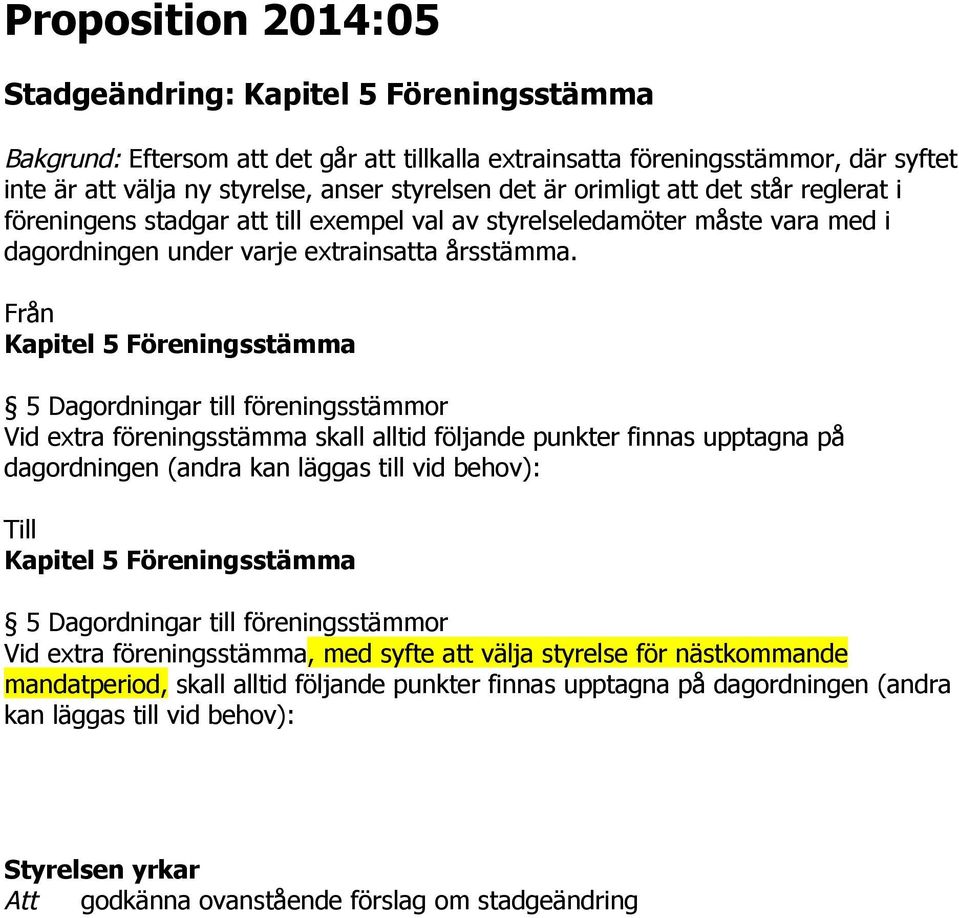 Proposition 2014:05

Stadgeändring: Kapitel 5 Föreningsstämma

Bakgrund: Eftersom att det går att tillkalla extrainsatta föreningsstämmor, där syftet inte är att välja ny styrelse, anser styrelsen det är orimligt att det står reglerat i föreningens stadgar att till exempel val av styrelseledamöter måste vara med i dagordningen under varje extrainsatta årsstämma.

Från
Kapitel 5 Föreningsstämma

§ 5 Dagordningar till föreningsstämmor
Vid extra föreningsstämma skall alltid följande punkter finnas upptagna på dagordningen (andra kan läggas till vid behov):

Till
Kapitel 5 Föreningsstämma

§ 5 Dagordningar till föreningsstämmor
Vid extra föreningsstämma, med syfte att välja styrelse för nästkommande mandatperiod, skall alltid följande punkter finnas upptagna på dagordningen (andra kan läggas till vid behov):

Styrelsen yrkar
Att godkänna ovanstående förslag om stadgeändring